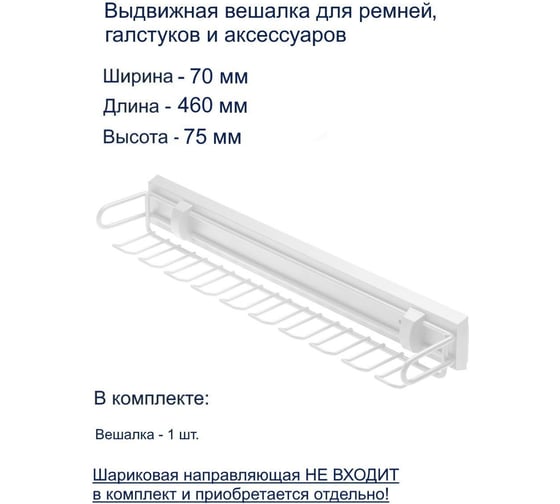 Выдвижная вешалка для ремней, галстуков и аксессуаров

Ширина - 70 мм

Длина - 460 мм

Высота - 75 мм

В комплекте:

Вешалка - 1 шт.

Шариковая направляющая НЕ ВХОДИТ в комплект и приобретается отдельно!